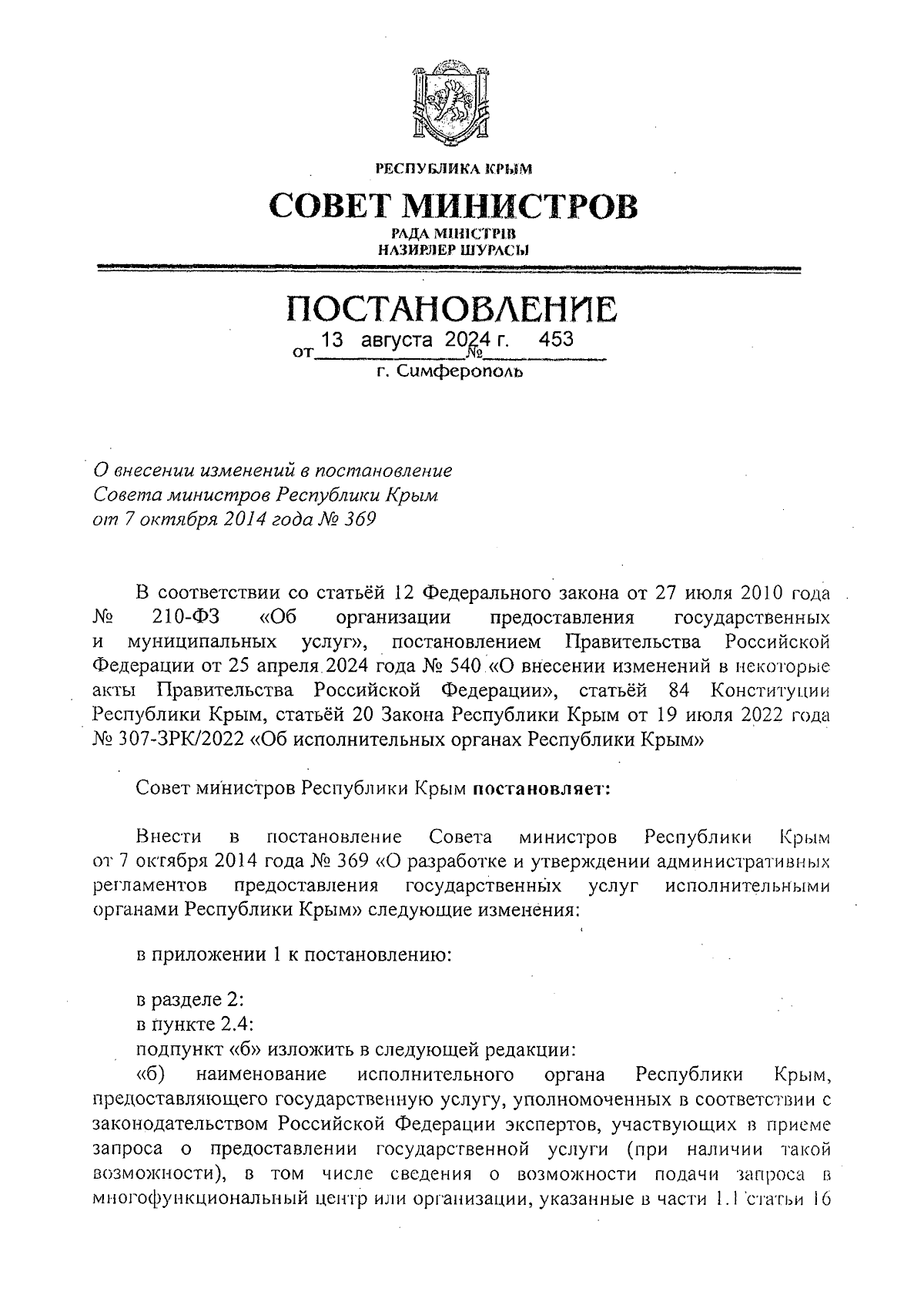 РЕСПУБЛИКА КРЫМ

СОВЕТ МИНИСТРОВ

РАДА МІНІСТРІВ
НАЗИРЛЕР ШУРАСЫ

ПОСТАНОВЛЕНИЕ

от 13 августа 2024 г. № 453

г. Симферополь

О внесении изменений в постановление Совета министров Республики Крым от 7 октября 2014 года № 369

В соответствии со статьёй 12 Федерального закона от 27 июля 2010 года № 210-ФЗ «Об организации предоставления государственных и муниципальных услуг», постановлением Правительства Российской Федерации от 25 апреля 2024 года № 540 «О внесении изменений в некоторые акты Правительства Российской Федерации», статьёй 84 Конституции Республики Крым, статьёй 20 Закона Республики Крым от 19 июля 2022 года № 307-ЗРК/2022 «Об исполнительных органах Республики Крым»

Совет министров Республики Крым постановляет:

Внести в постановление Совета министров Республики Крым от 7 октября 2014 года № 369 «О разработке и утверждении административных регламентов предоставления государственных услуг исполнительными органами Республики Крым» следующие изменения:

в приложении 1 к постановлению:

в разделе 2:
в пункте 2.4:
подпункт «б» изложить в следующей редакции:
«б) наименование исполнительного органа Республики Крым, предоставляющего государственную услугу, уполномоченных в соответствии с законодательством Российской Федерации экспертов, участвующих в приеме запроса о предоставлении государственной услуги (при наличии такой возможности), в том числе сведения о возможности подачи запроса в многофункциональный центр или организации, указанные в части 1.1 статьи 16